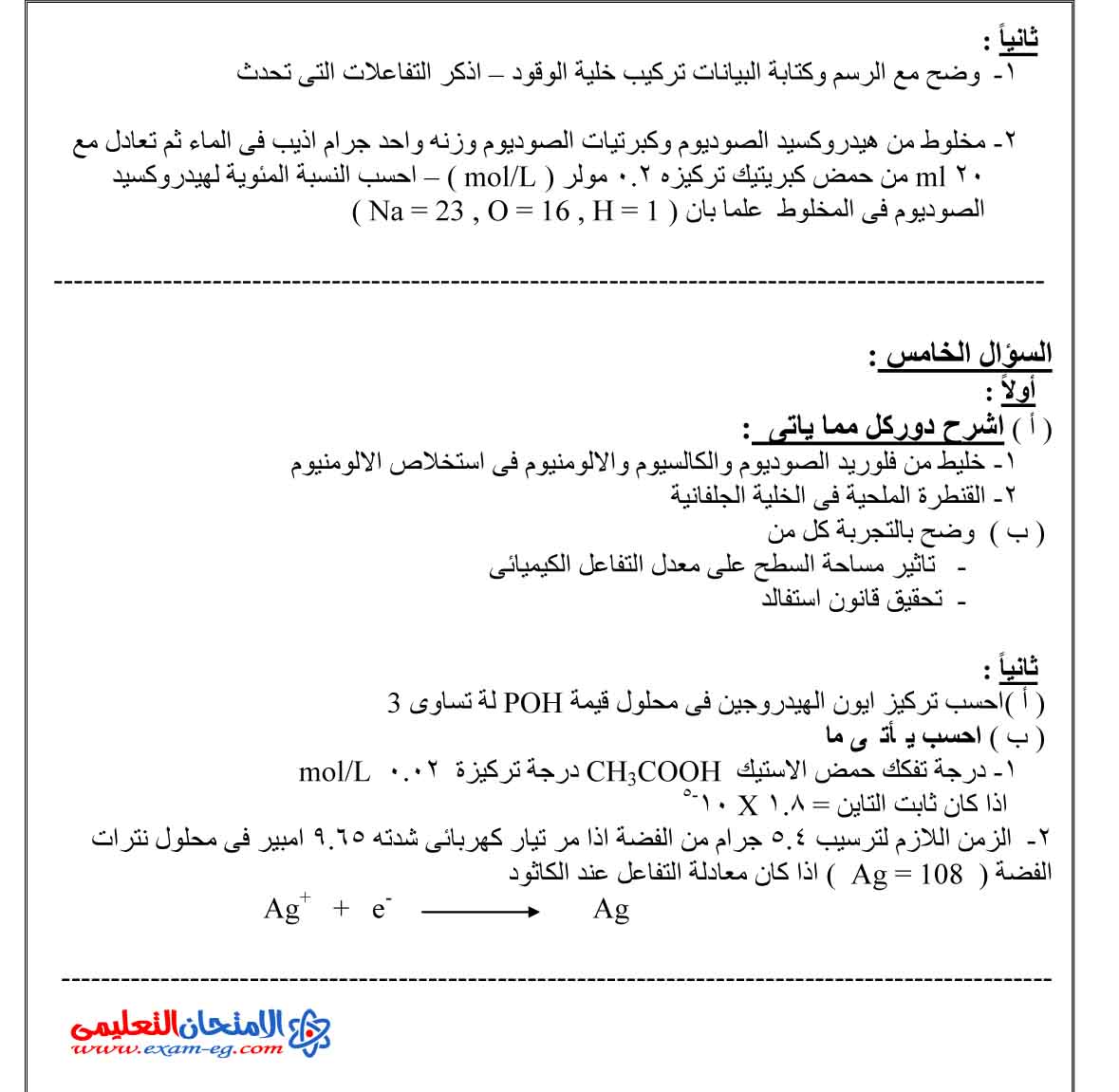 ثانياً :
١- وضح مع الرسم وكتابة البيانات تركيب خلية الوقود – اذكر التفاعلات التى تحدث

٢- مخلوط من هيدروكسيد الصوديوم وكبرتيات الصوديوم وزنه واحد جرام اذيب فى الماء ثم تعادل مع ٢٠ ml من حمض كبريتيك تركيزه ٠.٢ مولر ( mol/L ) – احسب النسبة المئوية لهيدروكسيد الصوديوم فى المخلوط علما بان ( Na = 23 , O = 16 , H = 1 )

------------------------------------------------------------------------------------------------

السؤال الخامس :
أولاً :
( أ ) اشرح دوركل مما ياتى :
١- خليط من فلوريد الصوديوم والكالسيوم والالومنيوم فى استخلاص الالومنيوم
٢- القنطرة الملحية فى الخلية الجلفانية
( ب ) وضح بالتجربة كل من
- تاثير مساحة السطح على معدل التفاعل الكيميائى
- تحقيق قانون استفالد

ثانياً :
( أ )احسب تركيز ايون الهيدروجين فى محلول قيمة POH لة تساوى 3
( ب ) احسب يـ أتـ ى ما
١- درجة تفكك حمض الاستيك $CH_3COOH$ درجة تركيزة ٠.٠٢ mol/L
اذا كان ثابت التاين = ١.٨ X ١٠$^{-٥}$
٢- الزمن اللازم لترسيب ٥.٤ جرام من الفضة اذا مر تيار كهربائى شدته ٩.٦٥ امبير فى محلول نترات الفضة ( Ag = 108 ) اذا كان معادلة التفاعل عند الكاثود
$Ag^+ + e^- \longrightarrow Ag$

------------------------------------------------------------------------------------------------

الامتحان التعليمى
www.exam-eg.com